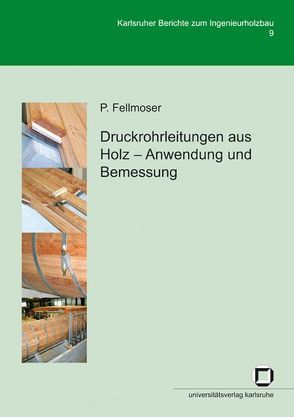 Karlsruher Berichte zum Ingenieurholzbau
9

P. Fellmoser

Druckrohrleitungen aus Holz – Anwendung und Bemessung

universitätsverlag karlsruhe